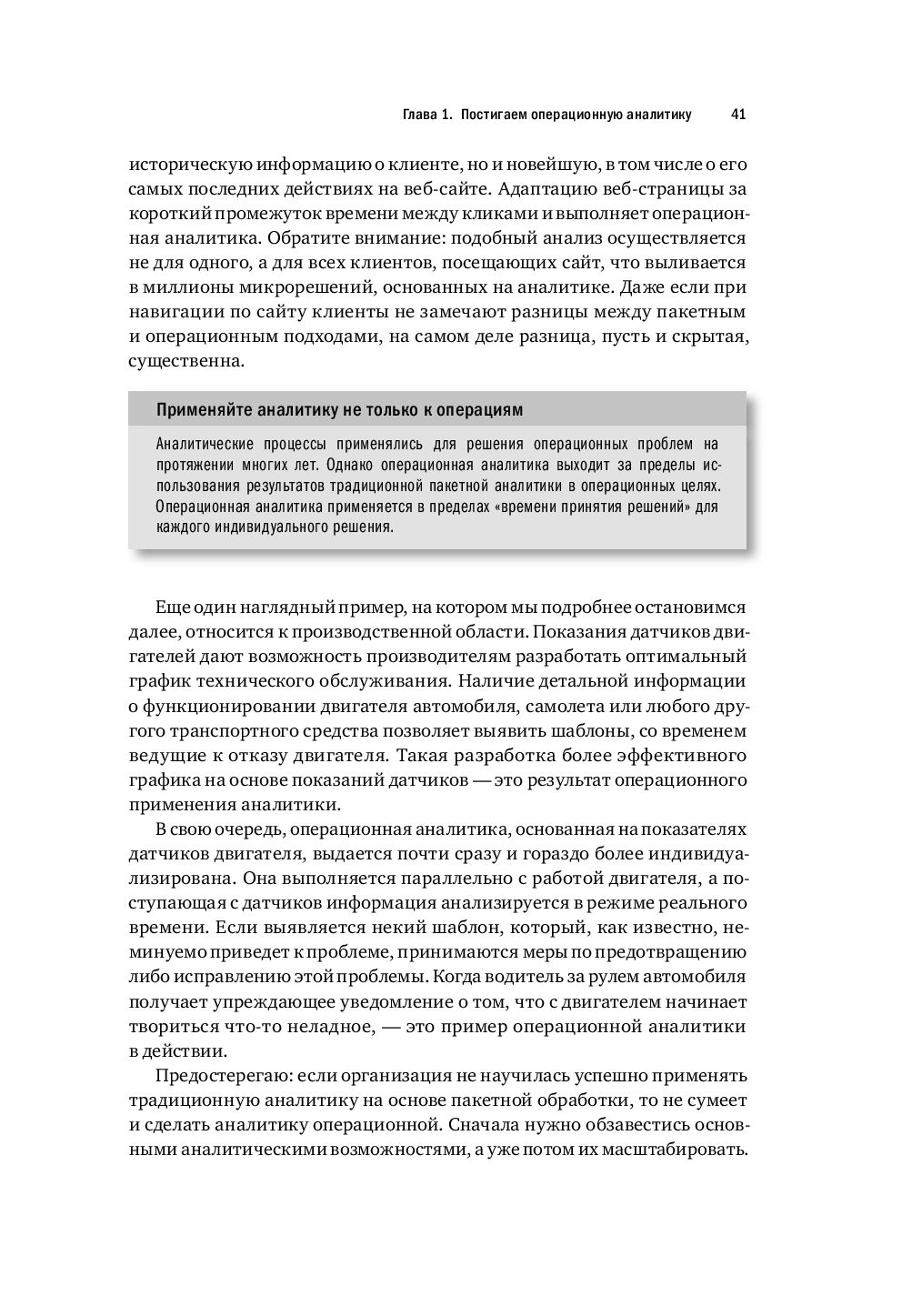 Глава 1. Постигаем операционную аналитику 41

историческую информацию о клиенте, но и новейшую, в том числе о его самых последних действиях на веб-сайте. Адаптацию веб-страницы за короткий промежуток времени между кликами и выполняет операционная аналитика. Обратите внимание: подобный анализ осуществляется не для одного, а для всех клиентов, посещающих сайт, что выливается в миллионы микрорешений, основанных на аналитике. Даже если при навигации по сайту клиенты не замечают разницы между пакетным и операционным подходами, на самом деле разница, пусть и скрытая, существенна.

Применяйте аналитику не только к операциям

Аналитические процессы применялись для решения операционных проблем на протяжении многих лет. Однако операционная аналитика выходит за пределы использования результатов традиционной пакетной аналитики в операционных целях. Операционная аналитика применяется в пределах «времени принятия решений» для каждого индивидуального решения.

Еще один наглядный пример, на котором мы подробнее остановимся далее, относится к производственной области. Показания датчиков двигателей дают возможность производителям разработать оптимальный график технического обслуживания. Наличие детальной информации о функционировании двигателя автомобиля, самолета или любого другого транспортного средства позволяет выявить шаблоны, со временем ведущие к отказу двигателя. Такая разработка более эффективного графика на основе показаний датчиков — это результат операционного применения аналитики.

В свою очередь, операционная аналитика, основанная на показателях датчиков двигателя, выдается почти сразу и гораздо более индивидуализирована. Она выполняется параллельно с работой двигателя, а поступающая с датчиков информация анализируется в режиме реального времени. Если выявляется некий шаблон, который, как известно, неминуемо приведет к проблеме, принимаются меры по предотвращению либо исправлению этой проблемы. Когда водитель за рулем автомобиля получает упреждающее уведомление о том, что с двигателем начинает твориться что-то неладное, — это пример операционной аналитики в действии.

Предостерегаю: если организация не научилась успешно применять традиционную аналитику на основе пакетной обработки, то не сумеет и сделать аналитику операционной. Сначала нужно обзавестись основными аналитическими возможностями, а уже потом их масштабировать.